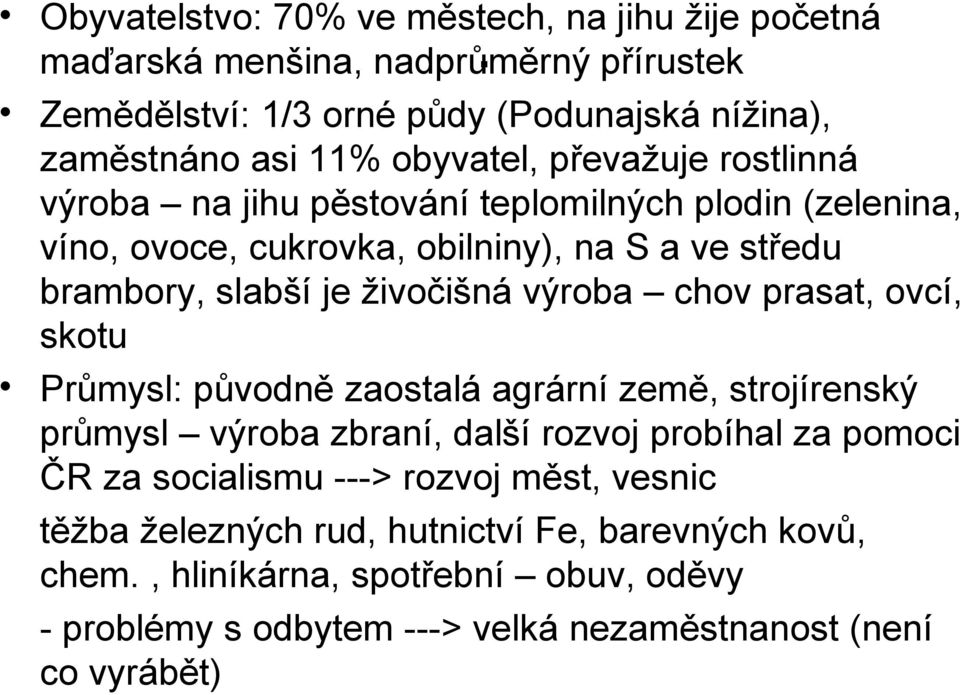 • Obyvatelstvo: 70% ve městech, na jihu žije početná maďarská menšina, nadprůměrný přírustek

• Zemědělství: 1/3 orné půdy (Podunajská nížina), zaměstnáno asi 11% obyvatel, převažuje rostlinná výroba – na jihu pěstování teplomilných plodin (zelenina, víno, ovoce, cukrovka, obilniny), na S a ve středu brambory, slabší je živočišná výroba – chov prasat, ovcí, skotu

• Průmysl: původně zaostalá agrární země, strojírenský průmysl – výroba zbraní, další rozvoj probíhal za pomoci ČR za socialismu ---> rozvoj měst, vesnic

těžba železných rud, hutnictví Fe, barevných kovů, chem. , hliníkárna, spotřební – obuv, oděvy

- problémy s odbytem ---> velká nezaměstnanost (není co vyrábět)